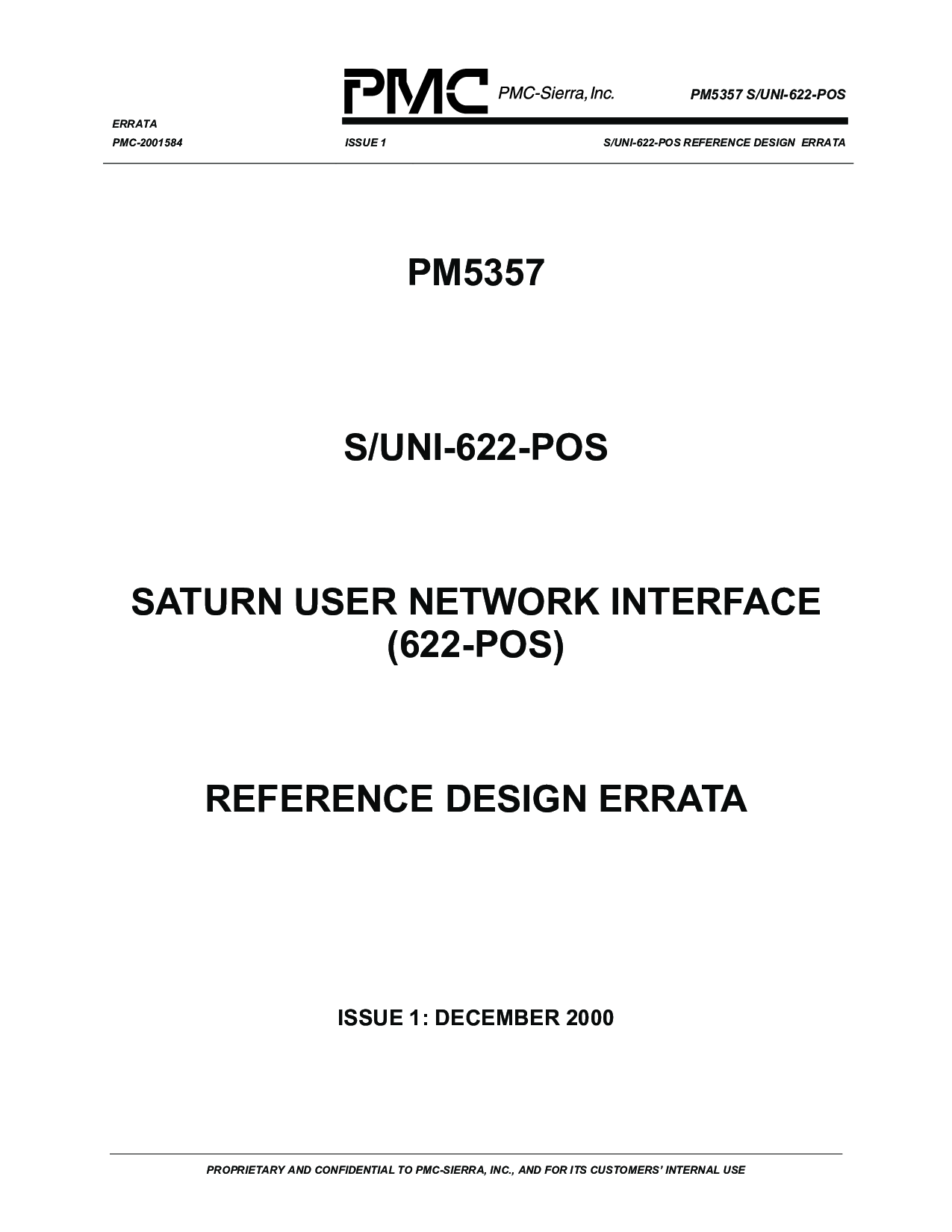 PMC PMC-Sierra, Inc.

PM5357 S/UNI-622-POS

ERRATA

PMC-2001584 ISSUE 1 S/UNI-622-POS REFERENCE DESIGN ERRATA

PM5357

S/UNI-622-POS

SATURN USER NETWORK INTERFACE (622-POS)

REFERENCE DESIGN ERRATA

ISSUE 1: DECEMBER 2000

PROPRIETARY AND CONFIDENTIAL TO PMC-SIERRA, INC., AND FOR ITS CUSTOMERS' INTERNAL USE